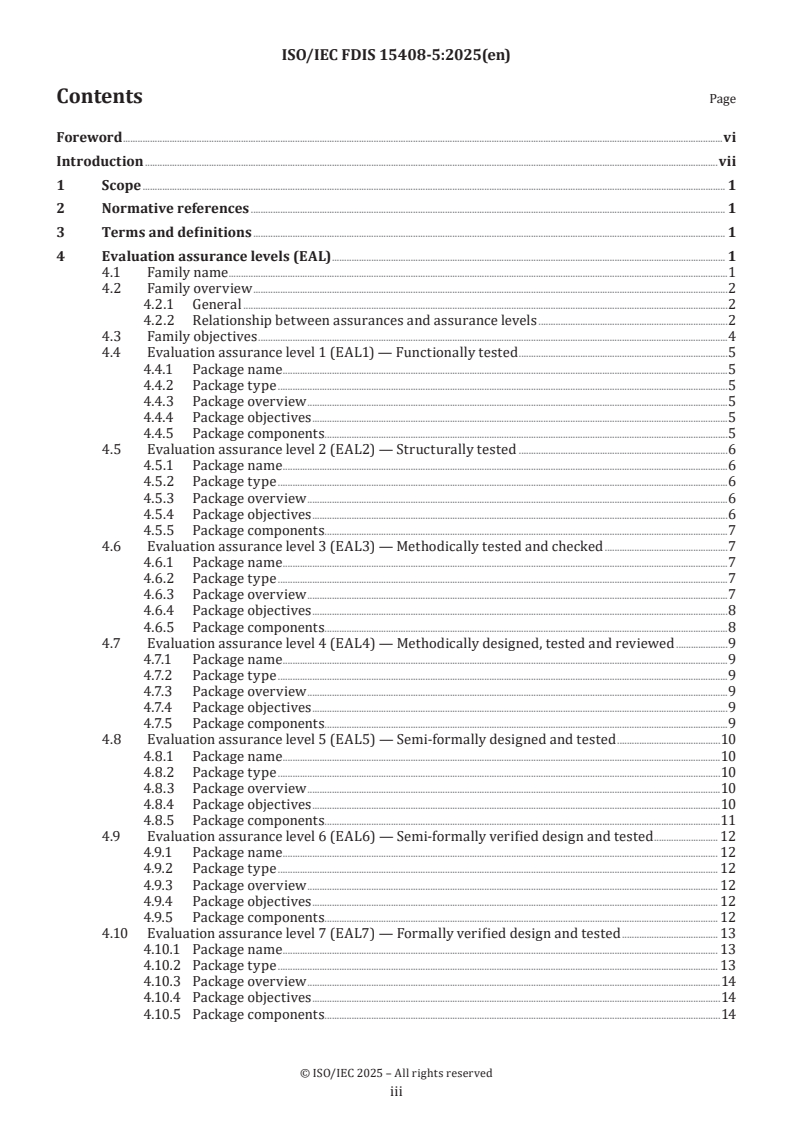 ISO/IEC FDIS 15408-5:2025(en)

Contents

Page

Foreword vi
Introduction vii
1 Scope 1
2 Normative references 1
3 Terms and definitions 1
4 Evaluation assurance levels (EAL) 1
4.1 Family name 1
4.2 Family overview 2
4.2.1 General 2
4.2.2 Relationship between assurances and assurance levels 2
4.3 Family objectives 4
4.4 Evaluation assurance level 1 (EAL1) — Functionally tested 5
4.4.1 Package name 5
4.4.2 Package type 5
4.4.3 Package overview 5
4.4.4 Package objectives 5
4.4.5 Package components 5
4.5 Evaluation assurance level 2 (EAL2) — Structurally tested 6
4.5.1 Package name 6
4.5.2 Package type 6
4.5.3 Package overview 6
4.5.4 Package objectives 6
4.5.5 Package components 7
4.6 Evaluation assurance level 3 (EAL3) — Methodically tested and checked 7
4.6.1 Package name 7
4.6.2 Package type 7
4.6.3 Package overview 7
4.6.4 Package objectives 8
4.6.5 Package components 8
4.7 Evaluation assurance level 4 (EAL4) — Methodically designed, tested and reviewed 9
4.7.1 Package name 9
4.7.2 Package type 9
4.7.3 Package overview 9
4.7.4 Package objectives 9
4.7.5 Package components 9
4.8 Evaluation assurance level 5 (EAL5) — Semi-formally designed and tested 10
4.8.1 Package name 10
4.8.2 Package type 10
4.8.3 Package overview 10
4.8.4 Package objectives 10
4.8.5 Package components 11
4.9 Evaluation assurance level 6 (EAL6) — Semi-formally verified design and tested 12
4.9.1 Package name 12
4.9.2 Package type 12
4.9.3 Package overview 12
4.9.4 Package objectives 12
4.9.5 Package components 12
4.10 Evaluation assurance level 7 (EAL7) — Formally verified design and tested 13
4.10.1 Package name 13
4.10.2 Package type 13
4.10.3 Package overview 14
4.10.4 Package objectives 14
4.10.5 Package components 14

© ISO/IEC 2025 – All rights reserved
iii